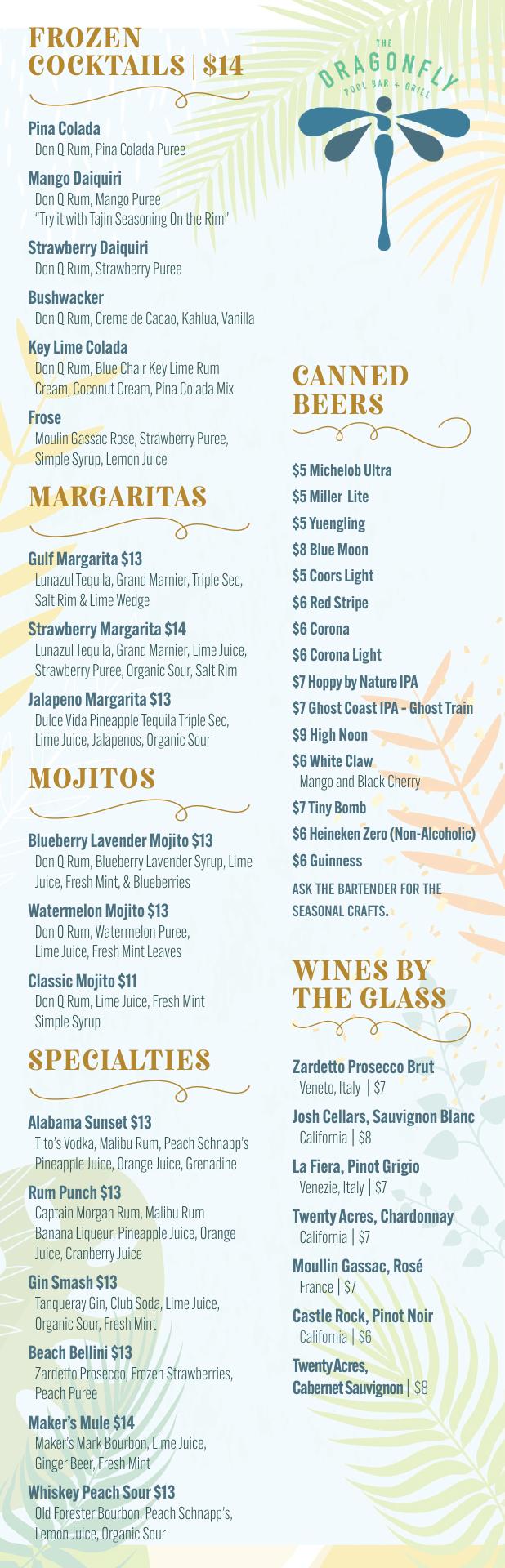 FROZEN COCKTAILS | $14

Pina Colada
Don Q Rum, Pina Colada Puree

Mango Daiquiri
Don Q Rum, Mango Puree
"Try it with Tajin Seasoning On the Rim"

Strawberry Daiquiri
Don Q Rum, Strawberry Puree

Bushwacker
Don Q Rum, Creme de Cacao, Kahlua, Vanilla

Key Lime Colada
Don Q Rum, Blue Chair Key Lime Rum Cream, Coconut Cream, Pina Colada Mix

Frose
Moulin Gassac Rose, Strawberry Puree, Simple Syrup, Lemon Juice

MARGARITAS

Gulf Margarita $13
Lunazul Tequila, Grand Marnier, Triple Sec, Salt Rim & Lime Wedge

Strawberry Margarita $14
Lunazul Tequila, Grand Marnier, Lime Juice, Strawberry Puree, Organic Sour, Salt Rim

Jalapeno Margarita $13
Dulce Vida Pineapple Tequila Triple Sec, Lime Juice, Jalapenos, Organic Sour

MOJITOS

Blueberry Lavender Mojito $13
Don Q Rum, Blueberry Lavender Syrup, Lime Juice, Fresh Mint, & Blueberries

Watermelon Mojito $13
Don Q Rum, Watermelon Puree, Lime Juice, Fresh Mint Leaves

Classic Mojito $11
Don Q Rum, Lime Juice, Fresh Mint Simple Syrup

SPECIALTIES

Alabama Sunset $13
Tito's Vodka, Malibu Rum, Peach Schnapp's Pineapple Juice, Orange Juice, Grenadine

Rum Punch $13
Captain Morgan Rum, Malibu Rum Banana Liqueur, Pineapple Juice, Orange Juice, Cranberry Juice

Gin Smash $13
Tanqueray Gin, Club Soda, Lime Juice, Organic Sour, Fresh Mint

Beach Bellini $13
Zardetto Prosecco, Frozen Strawberries, Peach Puree

Maker's Mule $14
Maker's Mark Bourbon, Lime Juice, Ginger Beer, Fresh Mint

Whiskey Peach Sour $13
Old Forester Bourbon, Peach Schnapp's, Lemon Juice, Organic Sour

THE DRAGONFLY
POOL BAR + GRILL

CANNED BEERS

$5 Michelob Ultra
$5 Miller Lite
$5 Yuengling
$8 Blue Moon
$5 Coors Light
$6 Red Stripe
$6 Corona
$6 Corona Light
$7 Hoppy by Nature IPA
$7 Ghost Coast IPA - Ghost Train
$9 High Noon
$6 White Claw
Mango and Black Cherry
$7 Tiny Bomb
$6 Heineken Zero (Non-Alcoholic)
$6 Guinness
ASK THE BARTENDER FOR THE SEASONAL CRAFTS.

WINES BY THE GLASS

Zardetto Prosecco Brut
Veneto, Italy | $7

Josh Cellars, Sauvignon Blanc
California | $8

La Fiera, Pinot Grigio
Venezie, Italy | $7

Twenty Acres, Chardonnay
California | $7

Moullin Gassac, Rosé
France | $7

Castle Rock, Pinot Noir
California | $6

Twenty Acres, Cabernet Sauvignon | $8